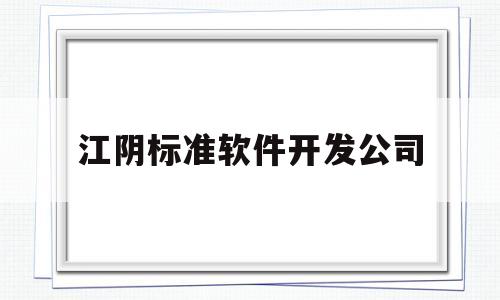 江阴标准软件开发公司